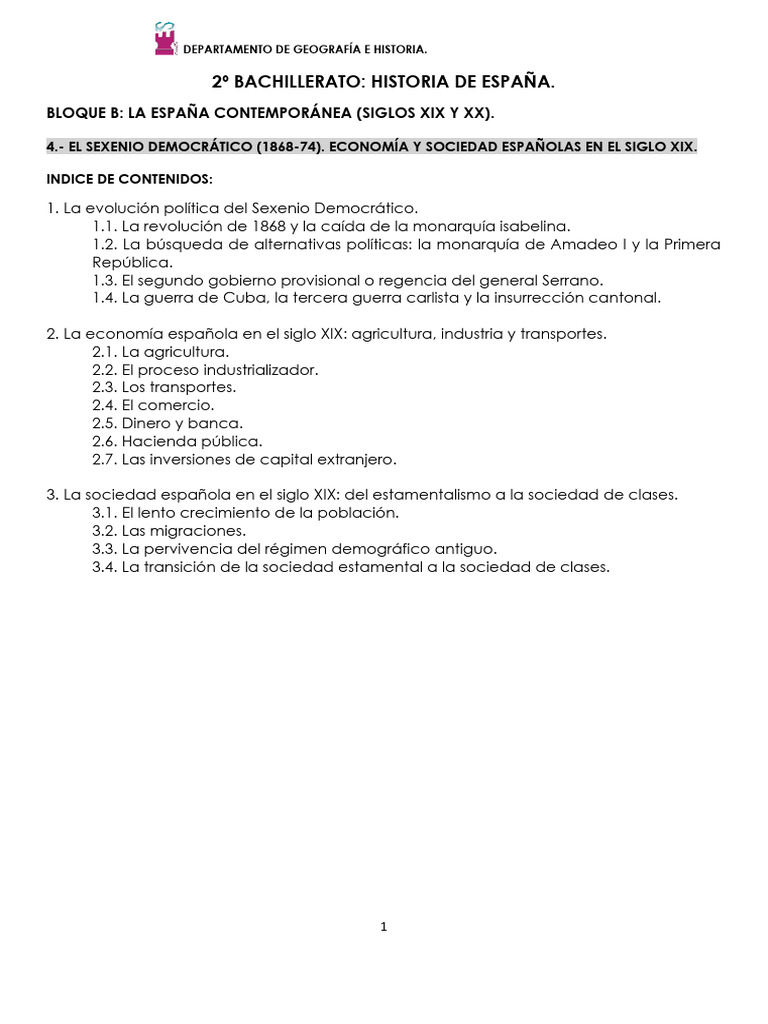 DEPARTAMENTO DE GEOGRAFÍA E HISTORIA.

2º BACHILLERATO: HISTORIA DE ESPAÑA.

BLOQUE B: LA ESPAÑA CONTEMPORÁNEA (SIGLOS XIX Y XX).

4.- EL SEXENIO DEMOCRÁTICO (1868-74). ECONOMÍA Y SOCIEDAD ESPAÑOLAS EN EL SIGLO XIX.

INDICE DE CONTENIDOS:

1. La evolución política del Sexenio Democrático.
1.1. La revolución de 1868 y la caída de la monarquía isabelina.
1.2. La búsqueda de alternativas políticas: la monarquía de Amadeo I y la Primera República.
1.3. El segundo gobierno provisional o regencia del general Serrano.
1.4. La guerra de Cuba, la tercera guerra carlista y la insurrección cantonal.

2. La economía española en el siglo XIX: agricultura, industria y transportes.
2.1. La agricultura.
2.2. El proceso industrializador.
2.3. Los transportes.
2.4. El comercio.
2.5. Dinero y banca.
2.6. Hacienda pública.
2.7. Las inversiones de capital extranjero.

3. La sociedad española en el siglo XIX: del estamentalismo a la sociedad de clases.
3.1. El lento crecimiento de la población.
3.2. Las migraciones.
3.3. La pervivencia del régimen demográfico antiguo.
3.4. La transición de la sociedad estamental a la sociedad de clases.

1